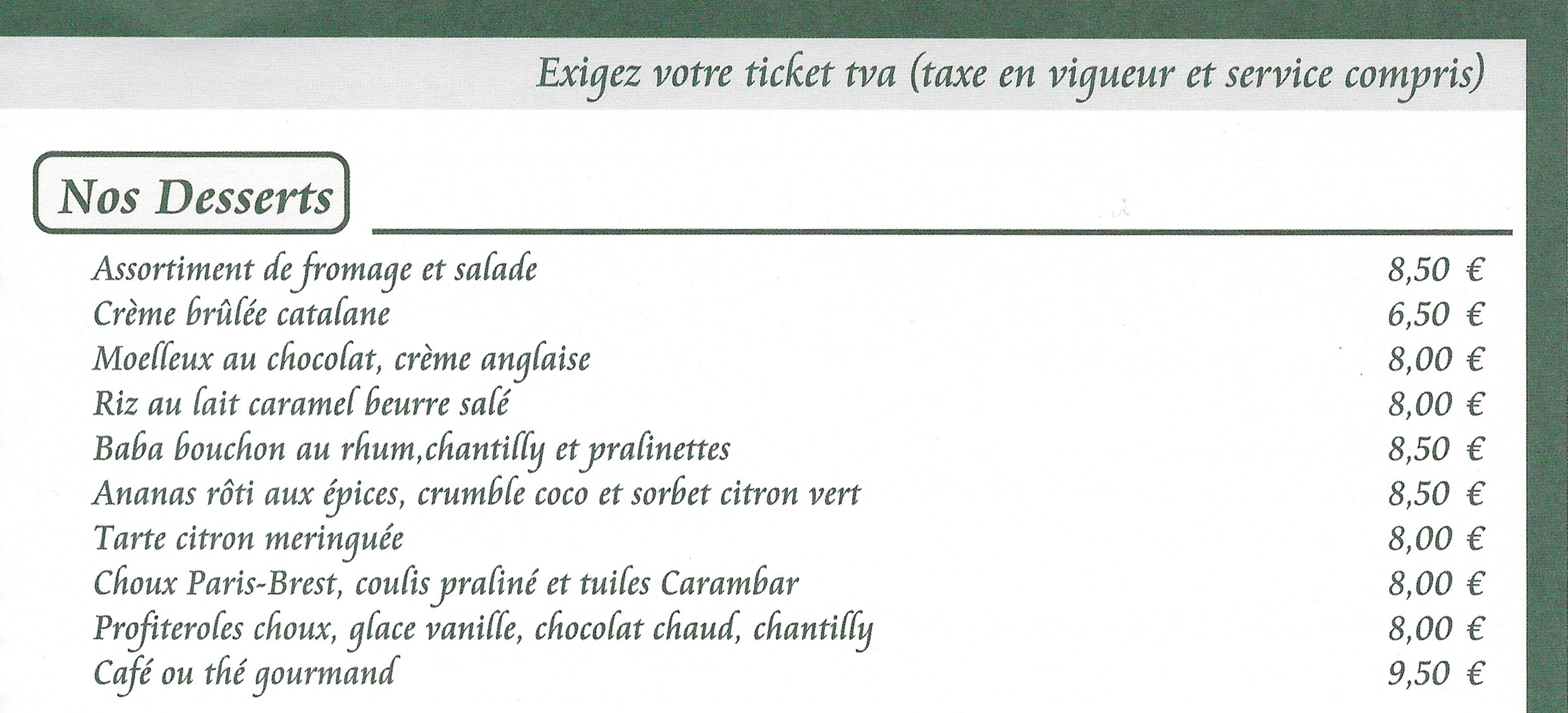 Exigez votre ticket tva (taxe en vigueur et service compris)

Nos Desserts

Assortiment de fromage et salade 8,50 €
Crème brûlée catalane 6,50 €
Moelleux au chocolat, crème anglaise 8,00 €
Riz au lait caramel beurre salé 8,00 €
Baba bouchon au rhum,chantilly et pralinettes 8,50 €
Ananas rôti aux épices, crumble coco et sorbet citron vert 8,50 €
Tarte citron meringuée 8,00 €
Choux Paris-Brest, coulis praliné et tuiles Carambar 8,00 €
Profiteroles choux, glace vanille, chocolat chaud, chantilly 8,00 €
Café ou thé gourmand 9,50 €